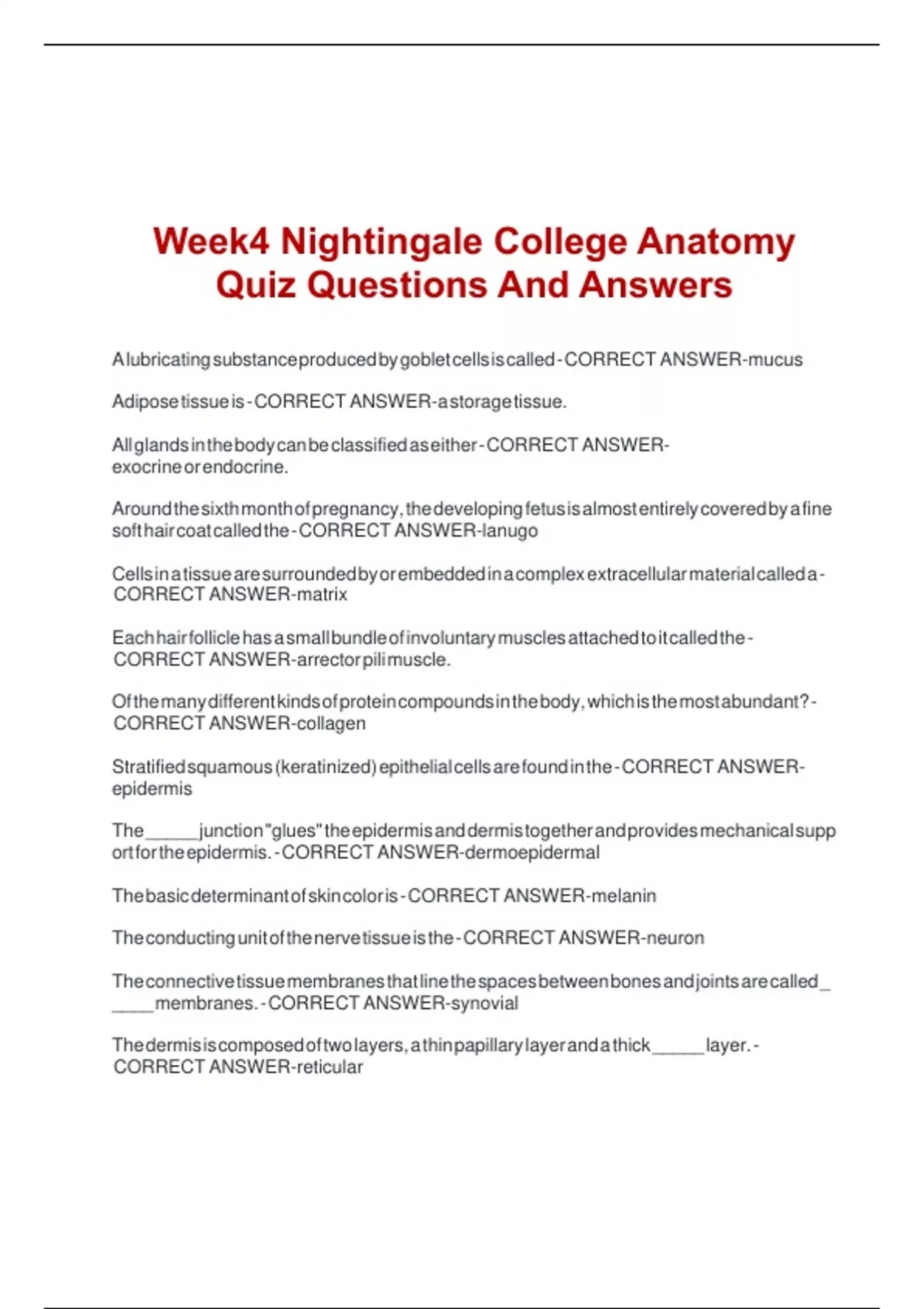 Week4 Nightingale College Anatomy Quiz Questions And Answers

A lubricating substance produced by goblet cells is called - CORRECT ANSWER-mucus

Adipose tissue is - CORRECT ANSWER-a storage tissue.

All glands in the body can be classified as either - CORRECT ANSWER-exocrine or endocrine.

Around the sixth month of pregnancy, the developing fetus is almost entirely covered by a fine soft hair coat called the - CORRECT ANSWER-lanugo

Cells in a tissue are surrounded by or embedded in a complex extracellular material called a - CORRECT ANSWER-matrix

Each hair follicle has a small bundle of involuntary muscles attached to it called the - CORRECT ANSWER-arrector pili muscle.

Of the many different kinds of protein compounds in the body, which is the most abundant? - CORRECT ANSWER-collagen

Stratified squamous (keratinized) epithelial cells are found in the - CORRECT ANSWER-epidermis

The ____ junction "glues" the epidermis and dermis together and provides mechanical support for the epidermis. - CORRECT ANSWER-dermoepidermal

The basic determinant of skin color is - CORRECT ANSWER-melanin

The conducting unit of the nerve tissue is the - CORRECT ANSWER-neuron

The connective tissue membranes that line the spaces between bones and joints are called ____ membranes. - CORRECT ANSWER-synovial

The dermis is composed of two layers, a thin papillary layer and a thick ____ layer. - CORRECT ANSWER-reticular